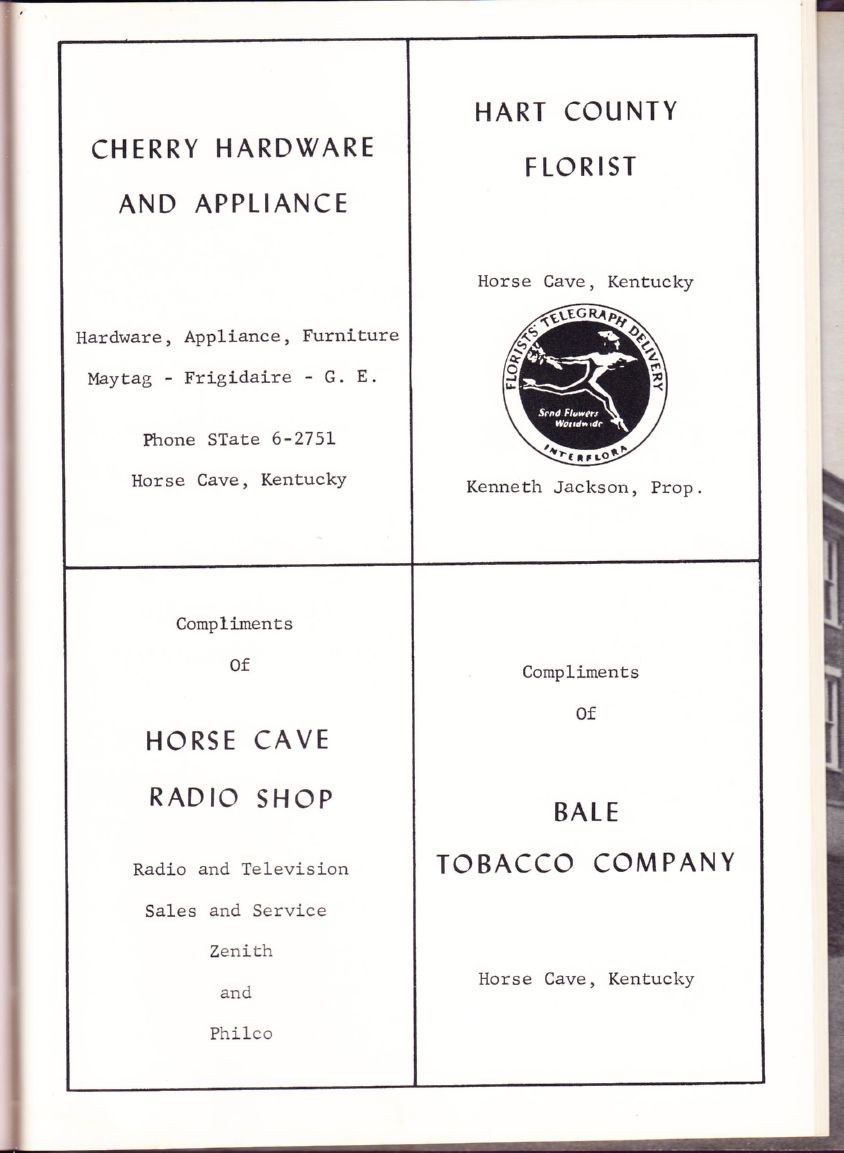 CHERRY HARDWARE AND APPLIANCE

Hardware, Appliance, Furniture

Maytag - Frigidaire - G. E.

Phone STate 6-2751

Horse Cave, Kentucky

HART COUNTY FLORIST

Horse Cave, Kentucky

FLORISTS' TELEGRAPH DELIVERY

Send Flowers Worldwide

INTERFLORA

Kenneth Jackson, Prop.

Compliments

Of

HORSE CAVE

RADIO SHOP

Radio and Television

Sales and Service

Zenith

and

Philco

Compliments

Of

BALE

TOBACCO COMPANY

Horse Cave, Kentucky